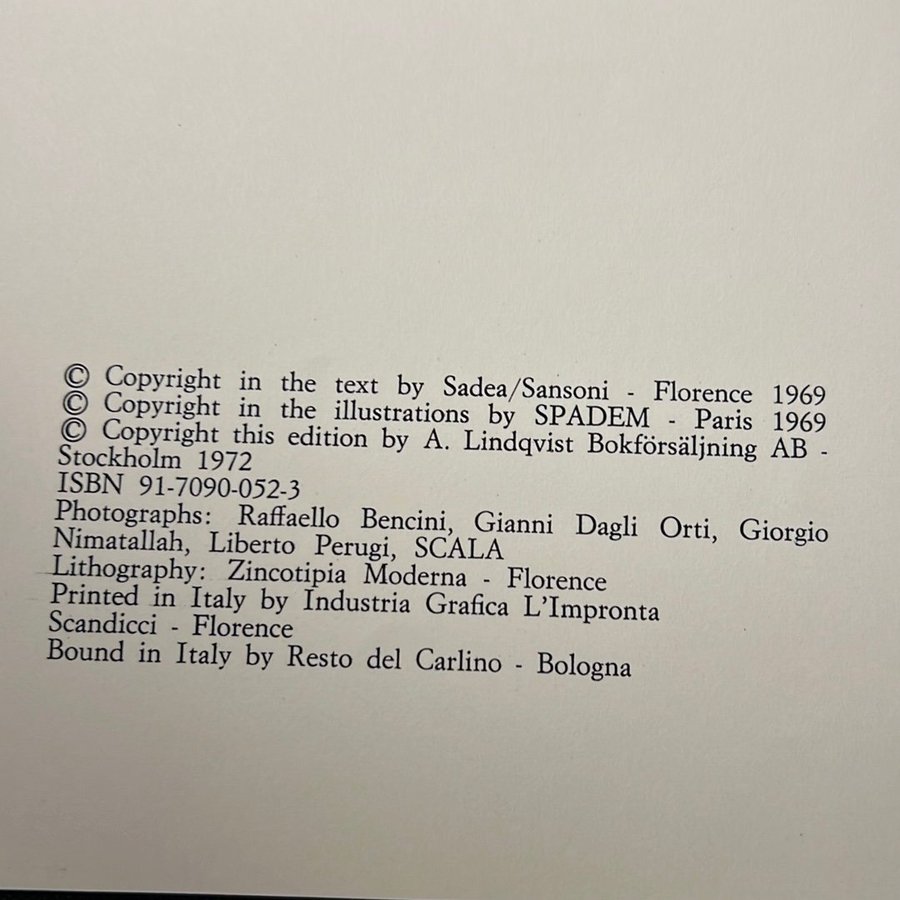 © Copyright in the text by Sadea/Sansoni - Florence 1969
© Copyright in the illustrations by SPADEM - Paris 1969
© Copyright this edition by A. Lindqvist Bokförsäljning AB - Stockholm 1972
ISBN 91-7090-052-3
Photographs: Raffaello Bencini, Gianni Dagli Orti, Giorgio Nimatallah, Liberto Perugi, SCALA
Lithography: Zincotipia Moderna - Florence
Printed in Italy by Industria Grafica L'Impronta Scandicci - Florence
Bound in Italy by Resto del Carlino - Bologna